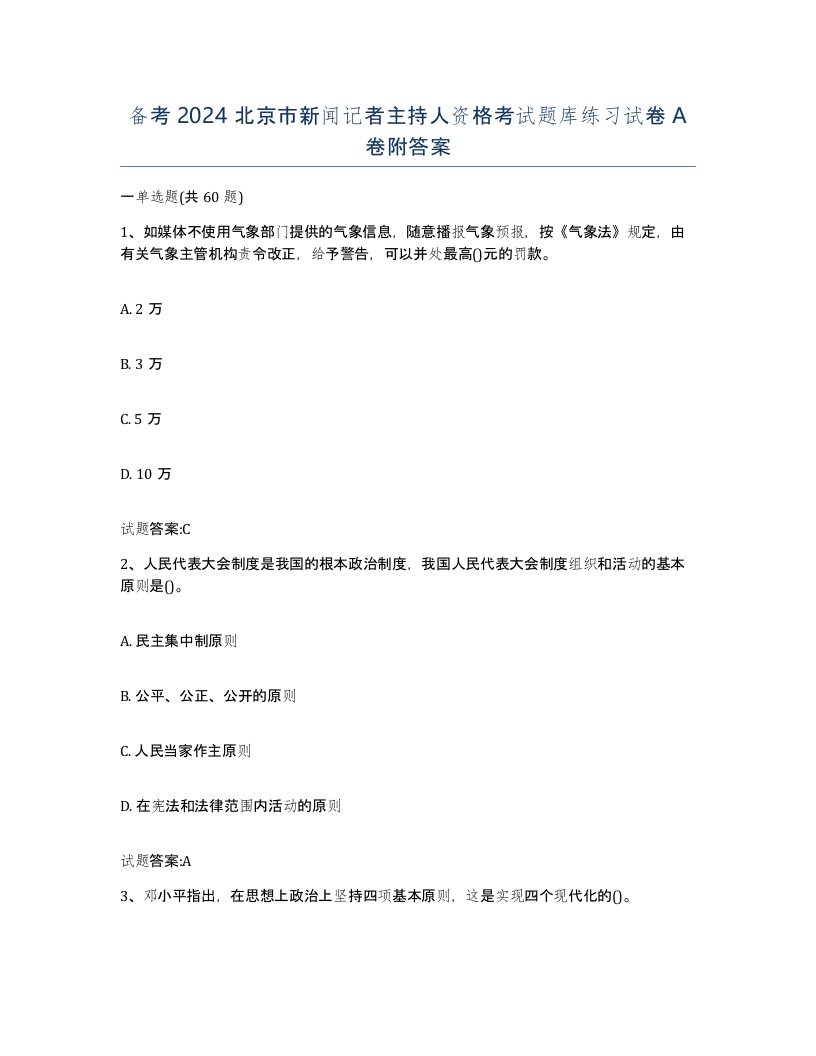 备考 2024 北京市新闻记者主持人资格考试题库练习试卷 A 卷附答案

一单选题(共 60 题)

1、如媒体不使用气象部门提供的气象信息，随意播报气象预报，按《气象法》规定，由有关气象主管机构责令改正，给予警告，可以并处最高()元的罚款。

A. 2 万

B. 3 万

C. 5 万

D. 10 万

试题答案:C

2、人民代表大会制度是我国的根本政治制度，我国人民代表大会制度组织和活动的基本原则是()。

A. 民主集中制原则

B. 公平、公正、公开的原则

C. 人民当家作主原则

D. 在宪法和法律范围内活动的原则

试题答案:A

3、邓小平指出，在思想上政治上坚持四项基本原则，这是实现四个现代化的()。